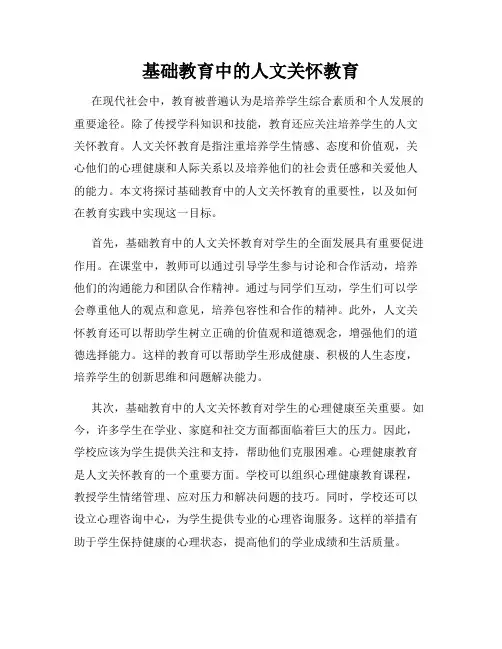 基础教育中的人文关怀教育

在现代社会中，教育被普遍认为是培养学生综合素质和个人发展的重要途径。除了传授学科知识和技能，教育还应关注培养学生的人文关怀教育。人文关怀教育是指注重培养学生情感、态度和价值观，关心他们的心理健康和人际关系以及培养他们的社会责任感和关爱他人的能力。本文将探讨基础教育中的人文关怀教育的重要性，以及如何在教育实践中实现这一目标。

首先，基础教育中的人文关怀教育对学生的全面发展具有重要促进作用。在课堂中，教师可以通过引导学生参与讨论和合作活动，培养他们的沟通能力和团队合作精神。通过与同学们互动，学生们可以学会尊重他人的观点和意见，培养包容性和合作的精神。此外，人文关怀教育还可以帮助学生树立正确的价值观和道德观念，增强他们的道德选择能力。这样的教育可以帮助学生形成健康、积极的人生态度，培养学生的创新思维和问题解决能力。

其次，基础教育中的人文关怀教育对学生的心理健康至关重要。如今，许多学生在学业、家庭和社交方面都面临着巨大的压力。因此，学校应该为学生提供关注和支持，帮助他们克服困难。心理健康教育是人文关怀教育的一个重要方面。学校可以组织心理健康教育课程，教授学生情绪管理、应对压力和解决问题的技巧。同时，学校还可以设立心理咨询中心，为学生提供专业的心理咨询服务。这样的举措有助于学生保持健康的心理状态，提高他们的学业成绩和生活质量。